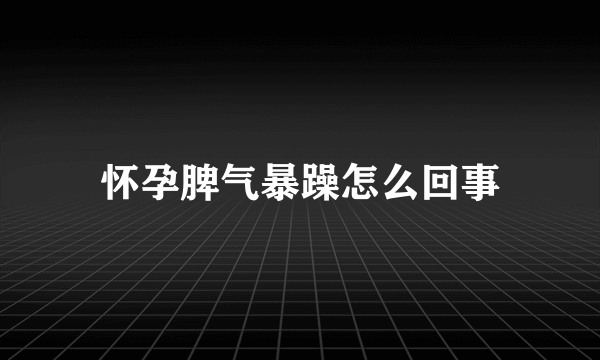 怀孕脾气暴躁怎么回事